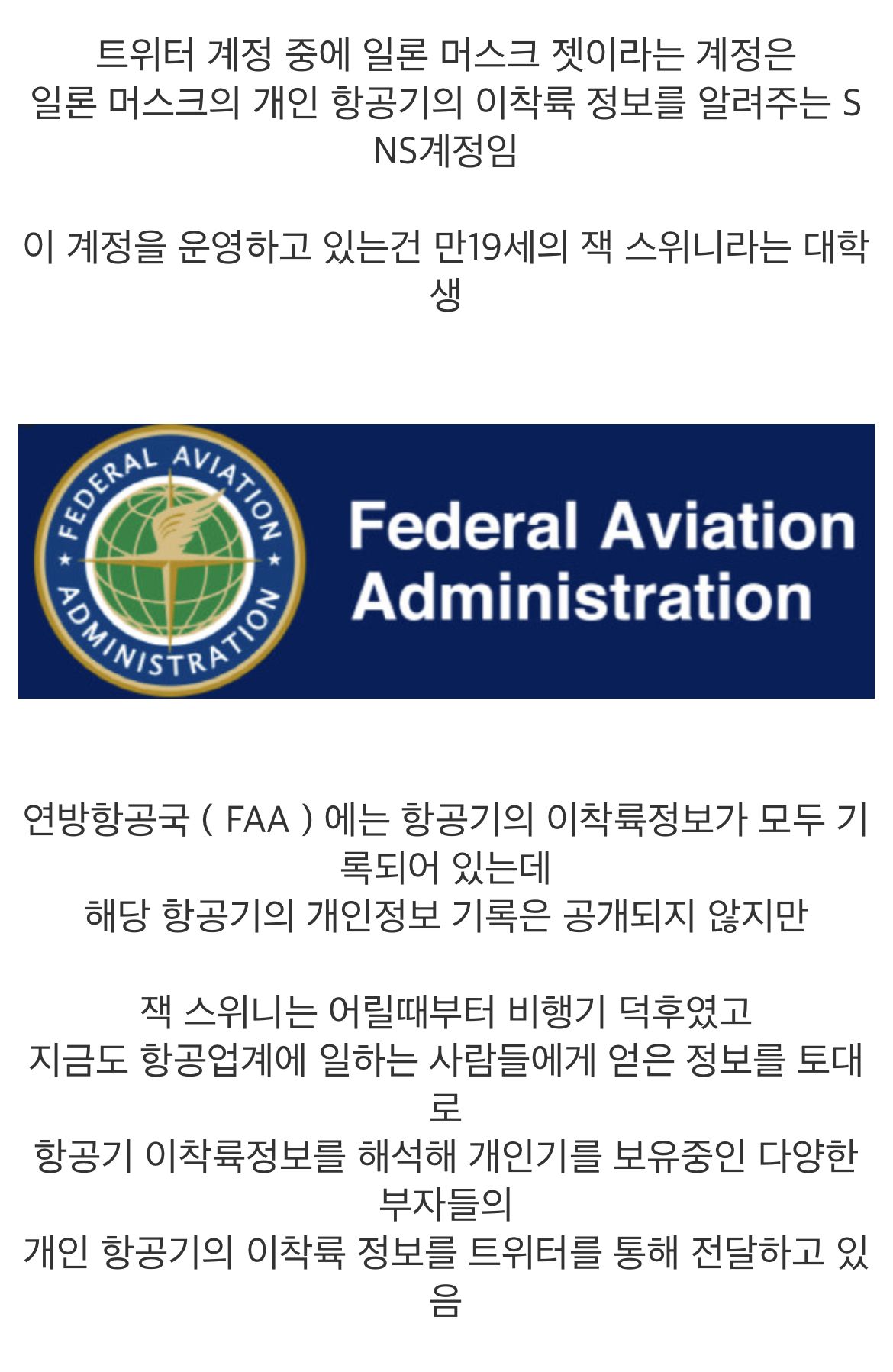 트위터 계정 중에 일론 머스크 젯이라는 계정은
일론 머스크의 개인 항공기의 이착륙 정보를 알려주는 SNS계정임

이 계정을 운영하고 있는건 만19세의 잭 스위니라는 대학생

FEDERAL AVIATION ADMINISTRATION

Federal Aviation Administration

연방항공국 ( FAA ) 에는 항공기의 이착륙정보가 모두 기록되어 있는데
해당 항공기의 개인정보 기록은 공개되지 않지만

잭 스위니는 어릴때부터 비행기 덕후였고
지금도 항공업계에 일하는 사람들에게 얻은 정보를 토대로
항공기 이착륙정보를 해석해 개인기를 보유중인 다양한 부자들의
개인 항공기의 이착륙 정보를 트위터를 통해 전달하고 있음